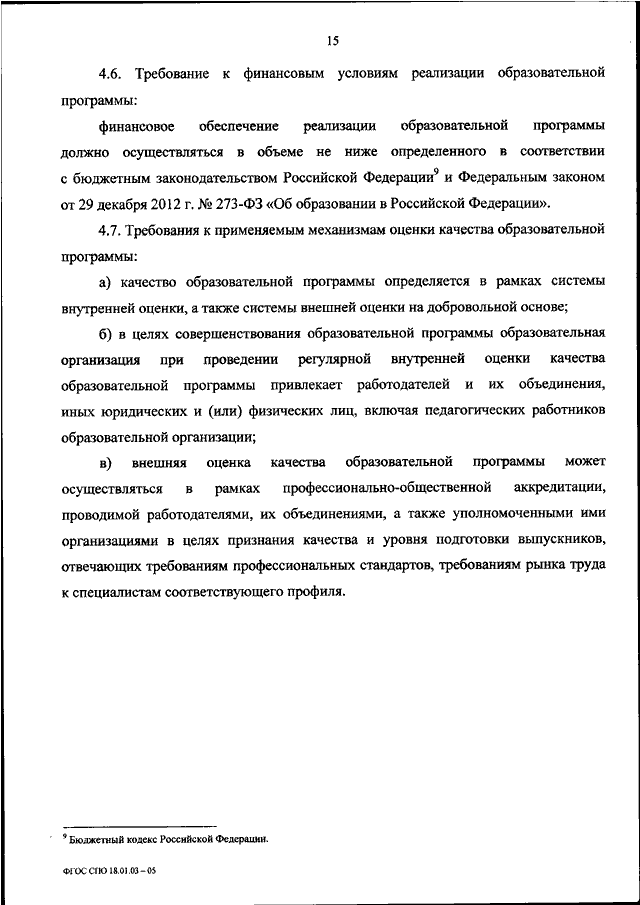 15

4.6. Требование к финансовым условиям реализации образовательной программы:

финансовое обеспечение реализации образовательной программы должно осуществляться в объеме не ниже определенного в соответствии с бюджетным законодательством Российской Федерации$^9$ и Федеральным законом от 29 декабря 2012 г. № 273-ФЗ «Об образовании в Российской Федерации».

4.7. Требования к применяемым механизмам оценки качества образовательной программы:

а) качество образовательной программы определяется в рамках системы внутренней оценки, а также системы внешней оценки на добровольной основе;

б) в целях совершенствования образовательной программы образовательная организация при проведении регулярной внутренней оценки качества образовательной программы привлекает работодателей и их объединения, иных юридических и (или) физических лиц, включая педагогических работников образовательной организации;

в) внешняя оценка качества образовательной программы может осуществляться в рамках профессионально-общественной аккредитации, проводимой работодателями, их объединениями, а также уполномоченными ими организациями в целях признания качества и уровня подготовки выпускников, отвечающих требованиям профессиональных стандартов, требованиям рынка труда к специалистам соответствующего профиля.

$^9$ Бюджетный кодекс Российской Федерации.

ФГОС СПО 18.01.03 – 05